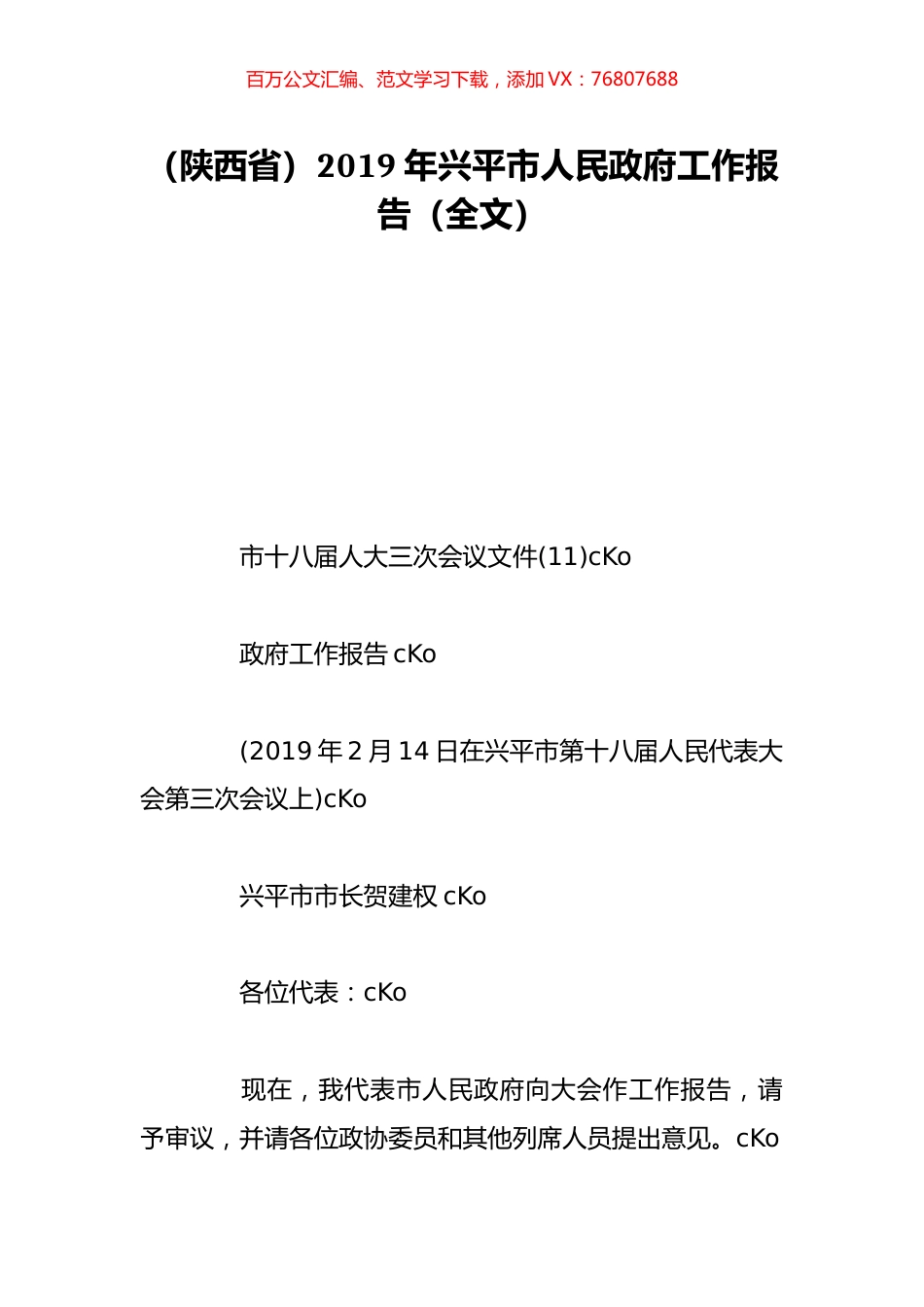 百万公文汇编、范文学习下载，添加 VX：76807688

（陕西省）2019 年兴平市人民政府工作报告（全文）

市十八届人大三次会议文件(11)cKo

政府工作报告 cKo

(2019 年 2 月 14 日在兴平市第十八届人民代表大会第三次会议上)cKo

兴平市市长贺建权 cKo

各位代表：cKo

现在，我代表市人民政府向大会作工作报告，请予审议，并请各位政协委员和其他列席人员提出意见。cKo